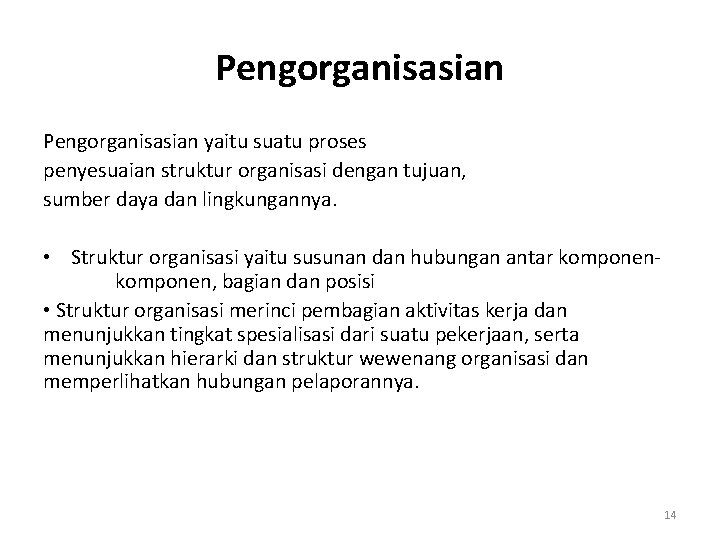 Pengorganisasian

Pengorganisasian yaitu suatu proses penyesuaian struktur organisasi dengan tujuan, sumber daya dan lingkungannya.

• Struktur organisasi yaitu susunan dan hubungan antar komponen-komponen, bagian dan posisi

• Struktur organisasi merinci pembagian aktivitas kerja dan menunjukkan tingkat spesialisasi dari suatu pekerjaan, serta menunjukkan hierarki dan struktur wewenang organisasi dan memperlihatkan hubungan pelaporannya.

14